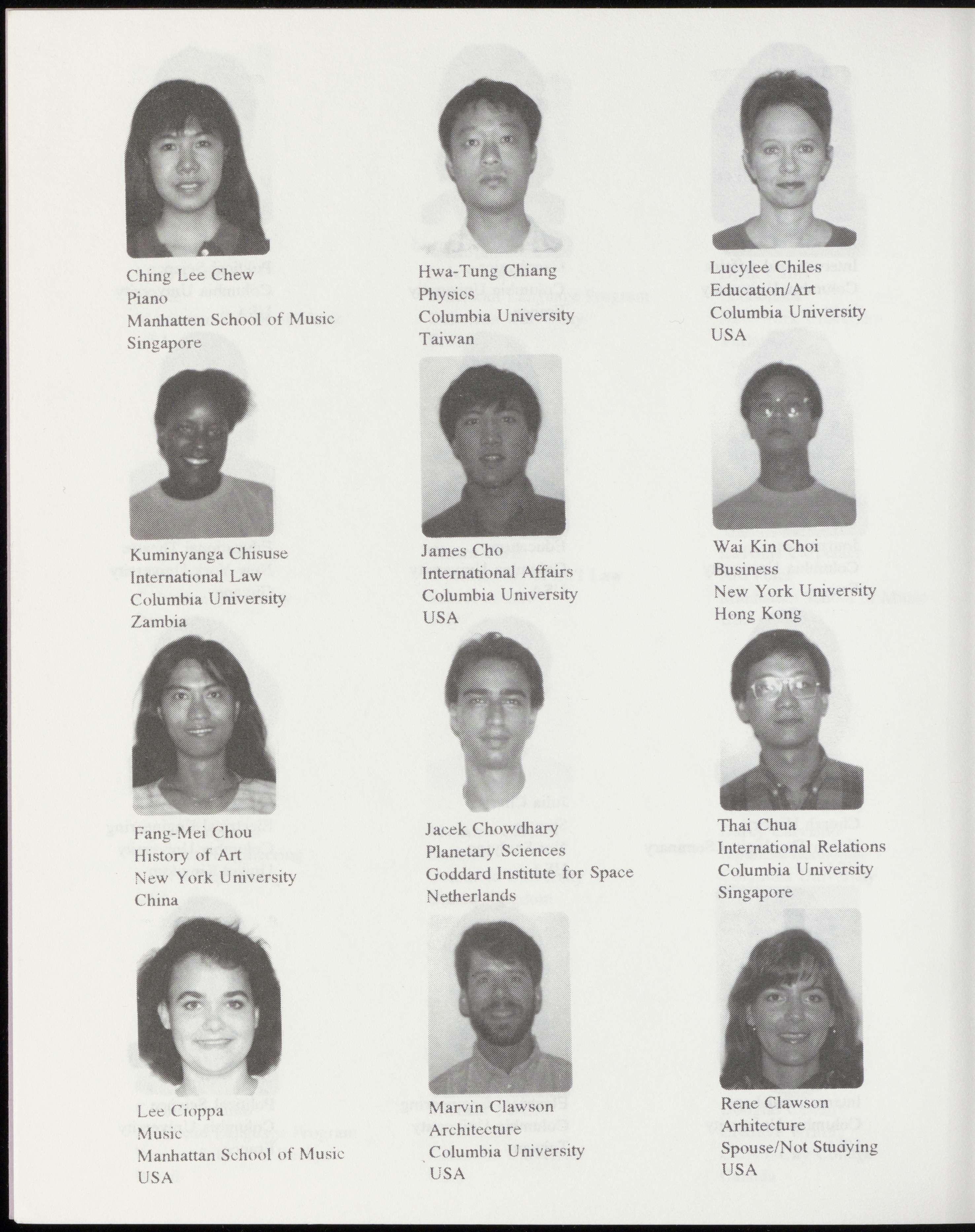 Ching Lee Chew
Piano
Manhatten School of Music
Singapore

Hwa-Tung Chiang
Physics
Columbia University
Taiwan

Lucylee Chiles
Education/Art
Columbia University
USA

Kuminyanga Chisuse
International Law
Columbia University
Zambia

James Cho
International Affairs
Columbia University
USA

Wai Kin Choi
Business
New York University
Hong Kong

Fang-Mei Chou
History of Art
New York University
China

Jacek Chowdhary
Planetary Sciences
Goddard Institute for Space
Netherlands

Thai Chua
International Relations
Columbia University
Singapore

Lee Cioppa
Music
Manhattan School of Music
USA

Marvin Clawson
Architecture
Columbia University
USA

Rene Clawson
Arhitecture
Spouse/Not Studying
USA